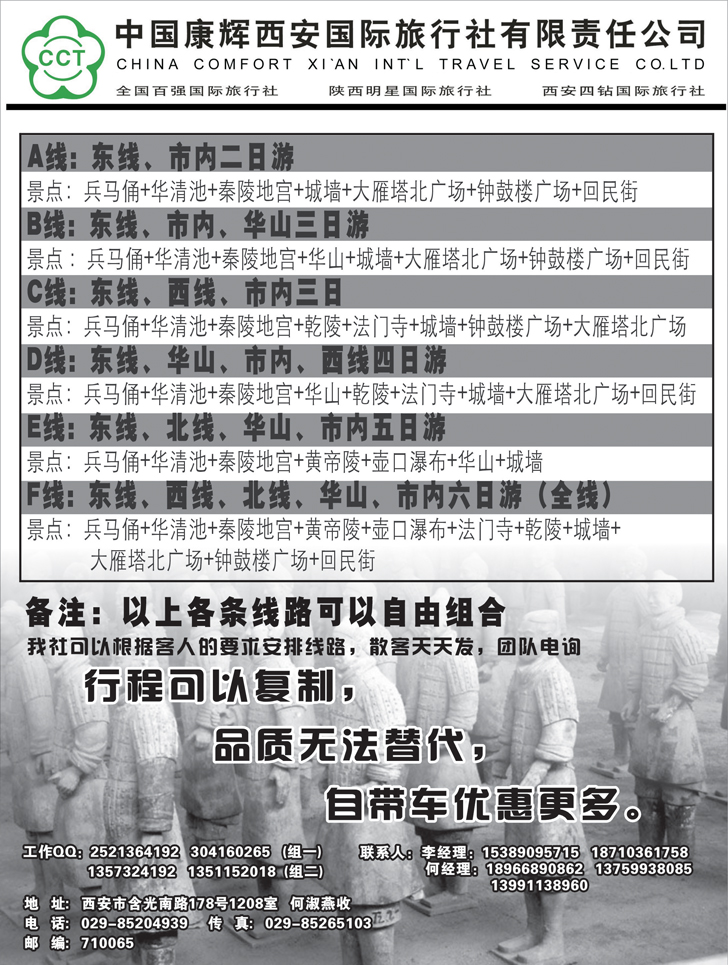 CCT
中国康辉西安国际旅行社有限责任公司
CHINA COMFORT XI`AN INT`L TRAVEL SERVICE CO.LTD
全国百强国际旅行社　陕西明星国际旅行社　西安四钻国际旅行社

A线：东线、市内二日游
景点：兵马俑+华清池+秦陵地宫+城墙+大雁塔北广场+钟鼓楼广场+回民街
B线：东线、市内、华山三日游
景点：兵马俑+华清池+秦陵地宫+华山+城墙+大雁塔北广场+钟鼓楼广场+回民街
C线：东线、西线、市内三日
景点：兵马俑+华清池+秦陵地宫+乾陵+法门寺+城墙+钟鼓楼广场+大雁塔北广场
D线：东线、华山、市内、西线四日游
景点：兵马俑+华清池+秦陵地宫+华山+乾陵+法门寺+城墙+大雁塔北广场+回民街
E线：东线、北线、华山、市内五日游
景点：兵马俑+华清池+秦陵地宫+黄帝陵+壶口瀑布+华山+城墙
F线：东线、西线、北线、华山、市内六日游（全线）
景点：兵马俑+华清池+秦陵地宫+黄帝陵+壶口瀑布+法门寺+乾陵+城墙+大雁塔北广场+钟鼓楼广场+回民街

备注：以上各条线路可以自由组合
我社可以根据客人的要求安排线路，散客天天发，团队电询
行程可以复制，
品质无法替代，
自带车优惠更多。

工作QQ：2521364192　304160265（组一）
1357324192　1351152018（组二）
联系人：李经理：15389095715　18710361758
何经理：18966890862　13759938085
13991138960

地　址：西安市含光南路178号1208室　何淑燕收
电　话：029-85204939　传　真：029-85265103
邮　编：710065